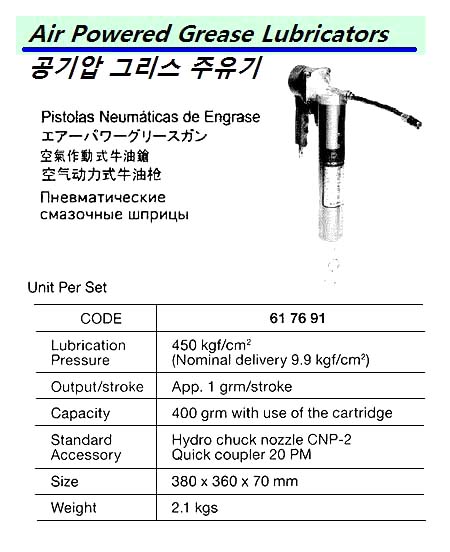 Air Powered Grease Lubricators

공기압 그리스 주유기

Pistolas Neumáticas de Engrase
エアーパワーグリースガン
空氣作動式牛油鎗
空气动力式牛油枪
Пневматические смазочные шприцы

Unit Per Set

| CODE | 61 76 91 |
|---|---|
| Lubrication Pressure | 450 kgf/cm$^2$ (Nominal delivery 9.9 kgf/cm$^2$) |
| Output/stroke | App. 1 grm/stroke |
| Capacity | 400 grm with use of the cartridge |
| Standard Accessory | Hydro chuck nozzle CNP-2 Quick coupler 20 PM |
| Size | 380 x 360 x 70 mm |
| Weight | 2.1 kgs |